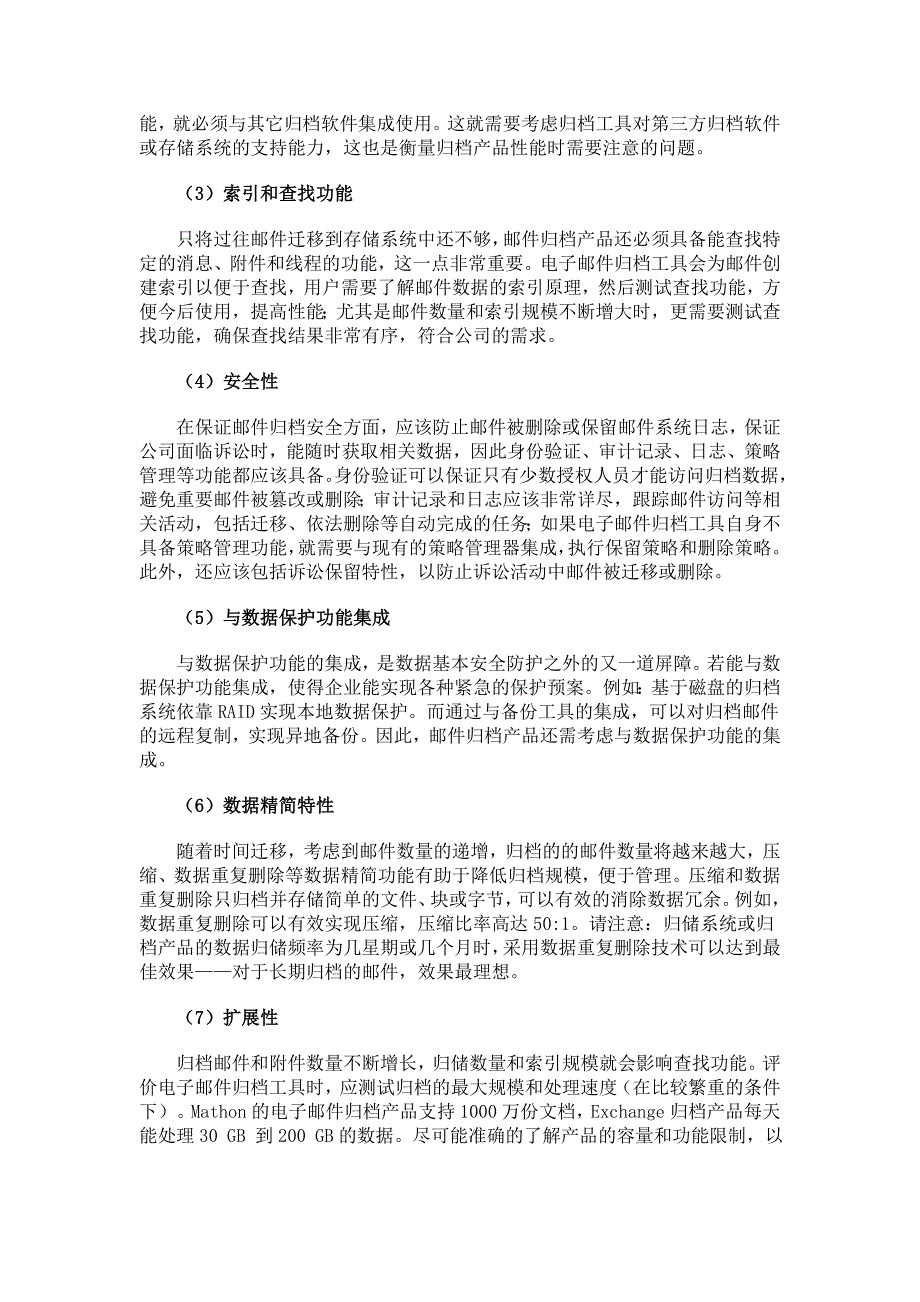 能，就必须与其它归档软件集成使用。这就需要考虑归档工具对第三方归档软件或存储系统的支持能力，这也是衡量归档产品性能时需要注意的问题。

（3）索引和查找功能

只将过往邮件迁移到存储系统中还不够，邮件归档产品还必须具备能查找特定的消息、附件和线程的功能，这一点非常重要。电子邮件归档工具会为邮件创建索引以便于查找，用户需要了解邮件数据的索引原理，然后测试查找功能，方便今后使用，提高性能;尤其是邮件数量和索引规模不断增大时，更需要测试查找功能，确保查找结果非常有序，符合公司的需求。

（4）安全性

在保证邮件归档安全方面，应该防止邮件被删除或保留邮件系统日志，保证公司面临诉讼时，能随时获取相关数据，因此身份验证、审计记录、日志、策略管理等功能都应该具备。身份验证可以保证只有少数授权人员才能访问归档数据，避免重要邮件被篡改或删除;审计记录和日志应该非常详尽，跟踪邮件访问等相关活动，包括迁移、依法删除等自动完成的任务;如果电子邮件归档工具自身不具备策略管理功能，就需要与现有的策略管理器集成，执行保留策略和删除策略。此外，还应该包括诉讼保留特性，以防止诉讼活动中邮件被迁移或删除。

（5）与数据保护功能集成

与数据保护功能的集成，是数据基本安全防护之外的又一道屏障。若能与数据保护功能集成，使得企业能实现各种紧急的保护预案。例如：基于磁盘的归档系统依靠 RAID 实现本地数据保护。而通过与备份工具的集成，可以对归档邮件的远程复制，实现异地备份。因此，邮件归档产品还需考虑与数据保护功能的集成。

（6）数据精简特性

随着时间迁移，考虑到邮件数量的递增，归档的的邮件数量将越来越大，压缩、数据重复删除等数据精简功能有助于降低归档规模，便于管理。压缩和数据重复删除只归档并存储简单的文件、块或字节，可以有效的消除数据冗余。例如，数据重复删除可以有效实现压缩，压缩比率高达 50:1。请注意：归储系统或归档产品的数据归储频率为几星期或几个月时，采用数据重复删除技术可以达到最佳效果——对于长期归档的邮件，效果最理想。

（7）扩展性

归档邮件和附件数量不断增长，归储数量和索引规模就会影响查找功能。评价电子邮件归档工具时，应测试归档的最大规模和处理速度（在比较繁重的条件下）。Mathon 的电子邮件归档产品支持 1000 万份文档，Exchange 归档产品每天能处理 30 GB 到 200 GB 的数据。尽可能准确的了解产品的容量和功能限制，以